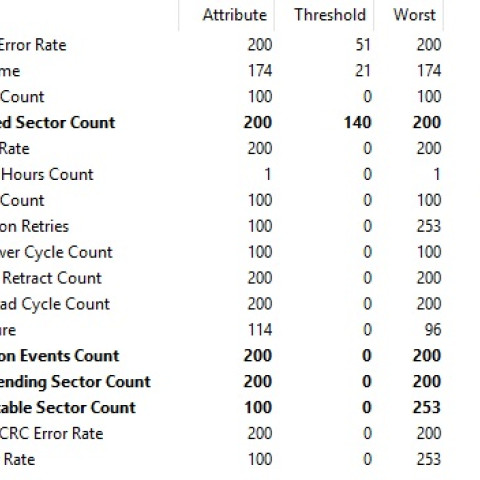 | | Attribute | Threshold | Worst |
|---|---|---|---|
| Error Rate | 200 | 51 | 200 |
| me | 174 | 21 | 174 |
| Count | 100 | 0 | 100 |
| **ed Sector Count** | **200** | **140** | **200** |
| Rate | 200 | 0 | 200 |
| Hours Count | 1 | 0 | 1 |
| Count | 100 | 0 | 100 |
| on Retries | 100 | 0 | 253 |
| ver Cycle Count | 100 | 0 | 100 |
| Retract Count | 200 | 0 | 200 |
| ad Cycle Count | 200 | 0 | 200 |
| ure | 114 | 0 | 96 |
| **on Events Count** | **200** | **0** | **200** |
| **ending Sector Count** | **200** | **0** | **200** |
| **table Sector Count** | **100** | **0** | **253** |
| CRC Error Rate | 200 | 0 | 200 |
| Rate | 100 | 0 | 253 |